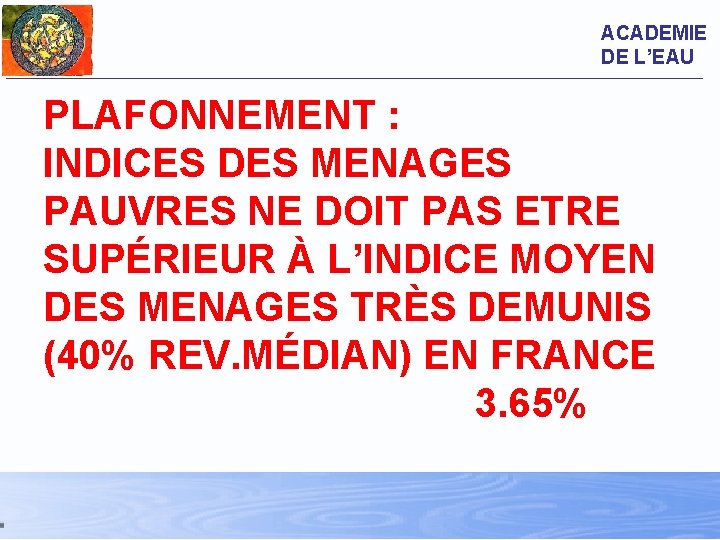 ACADEMIE
DE L'EAU

PLAFONNEMENT :
INDICES DES MENAGES PAUVRES NE DOIT PAS ETRE SUPÉRIEUR À L'INDICE MOYEN DES MENAGES TRÈS DEMUNIS (40% REV.MÉDIAN) EN FRANCE
3.65%